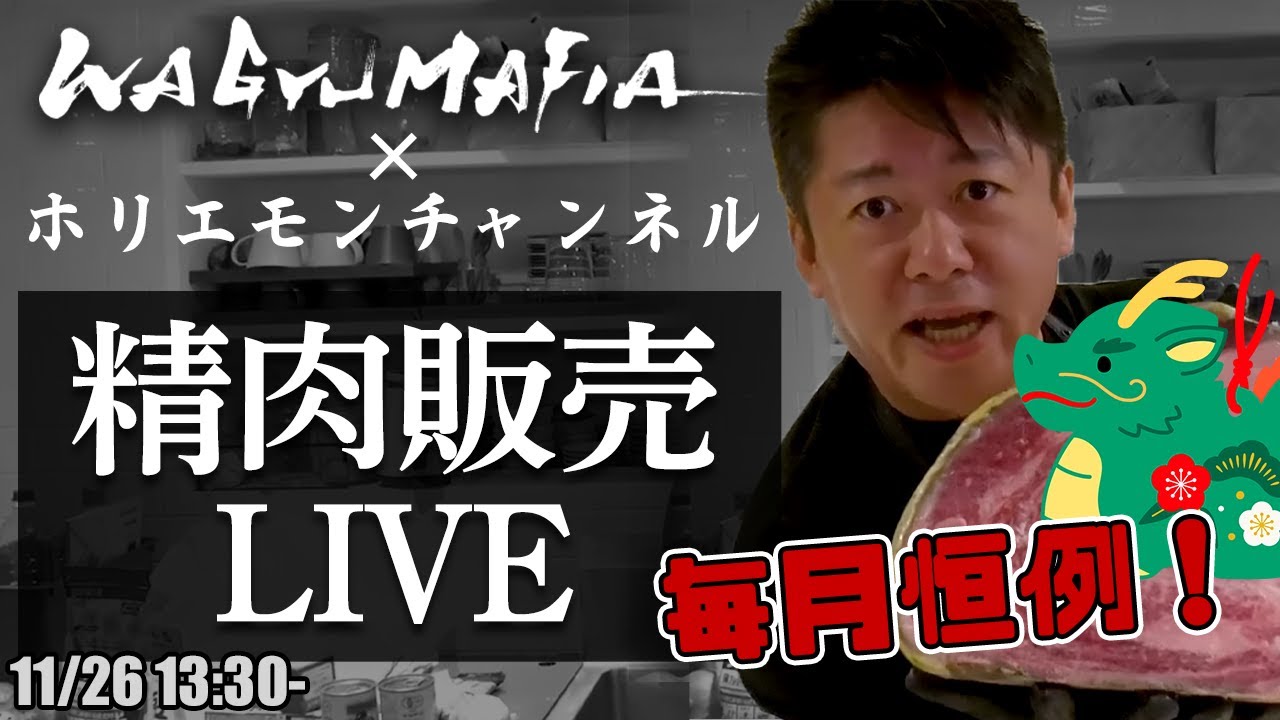 WAGYUMAFIA
×
ホリエモンチャンネル

精肉販売
LIVE

毎月恒例！

11/26 13:30-